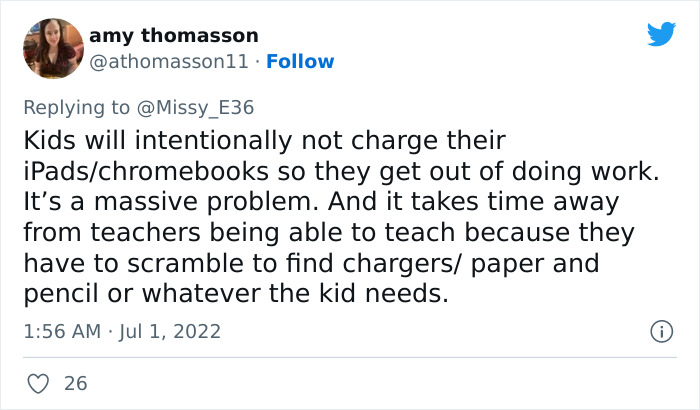 amy thomasson
@athomasson11 · Follow

Replying to @Missy_E36
Kids will intentionally not charge their iPads/chromebooks so they get out of doing work. It's a massive problem. And it takes time away from teachers being able to teach because they have to scramble to find chargers/ paper and pencil or whatever the kid needs.

1:56 AM · Jul 1, 2022

26